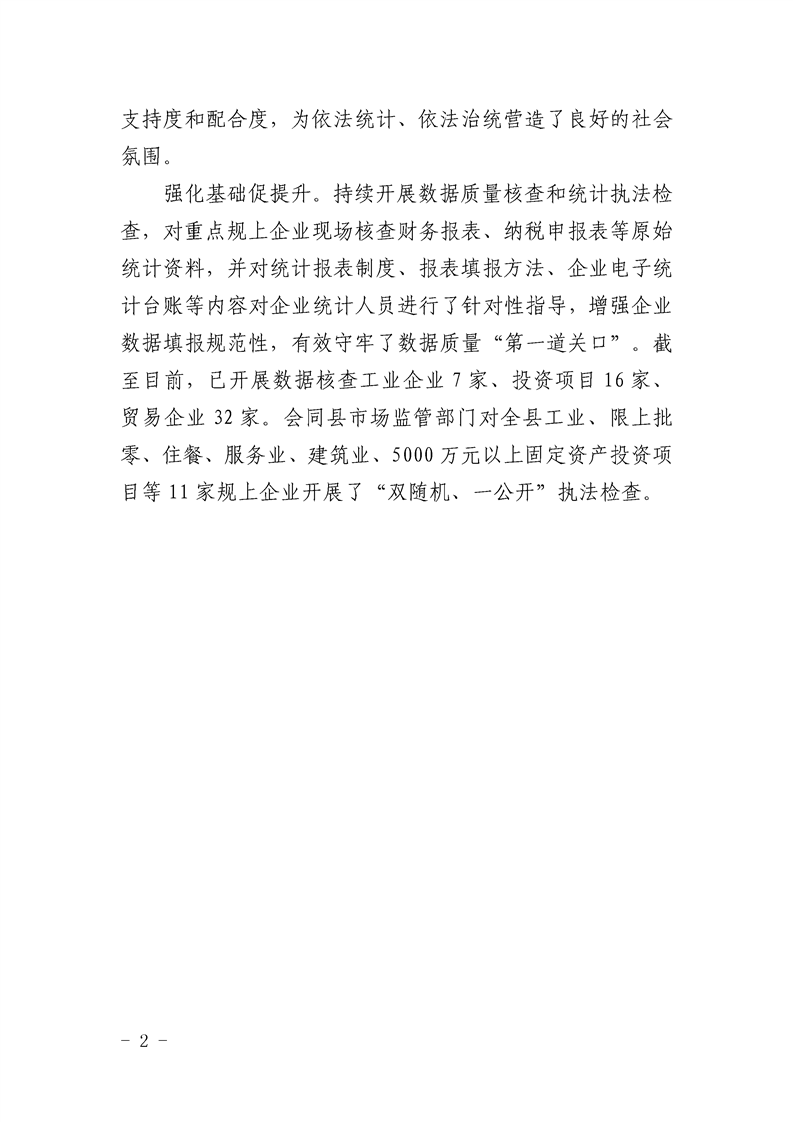 支持度和配合度，为依法统计、依法治统营造了良好的社会氛围。

强化基础促提升。持续开展数据质量核查和统计执法检查，对重点规上企业现场核查财务报表、纳税申报表等原始统计资料，并对统计报表制度、报表填报方法、企业电子统计台账等内容对企业统计人员进行了针对性指导，增强企业数据填报规范性，有效守牢了数据质量“第一道关口”。截至目前，已开展数据核查工业企业7家、投资项目16家、贸易企业32家。会同县市场监管部门对全县工业、限上批零、住餐、服务业、建筑业、5000万元以上固定资产投资项目等11家规上企业开展了“双随机、一公开”执法检查。

- 2 -